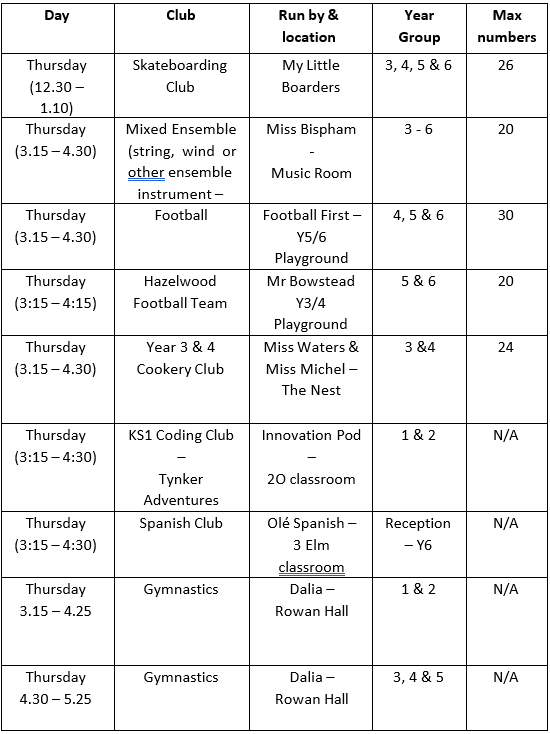 | Day | Club | Run by & location | Year Group | Max numbers |
|---|---|---|---|---|
| Thursday (12.30 – 1.10) | Skateboarding Club | My Little Boarders | 3, 4, 5 & 6 | 26 |
| Thursday (3.15 – 4.30) | Mixed Ensemble (string, wind or other ensemble instrument – | Miss Bispham - Music Room | 3 - 6 | 20 |
| Thursday (3.15 – 4.30) | Football | Football First – Y5/6 Playground | 4, 5 & 6 | 30 |
| Thursday (3:15 – 4:15) | Hazelwood Football Team | Mr Bowstead Y3/4 Playground | 5 & 6 | 20 |
| Thursday (3.15 – 4.30) | Year 3 & 4 Cookery Club | Miss Waters & Miss Michel – The Nest | 3 &4 | 24 |
| Thursday (3:15 – 4:30) | KS1 Coding Club – Tynker Adventures | Innovation Pod – 2O classroom | 1 & 2 | N/A |
| Thursday (3:15 – 4:30) | Spanish Club | Olé Spanish – 3 Elm classroom | Reception – Y6 | N/A |
| Thursday 3.15 – 4.25 | Gymnastics | Dalia – Rowan Hall | 1 & 2 | N/A |
| Thursday 4.30 – 5.25 | Gymnastics | Dalia – Rowan Hall | 3, 4 & 5 | N/A |